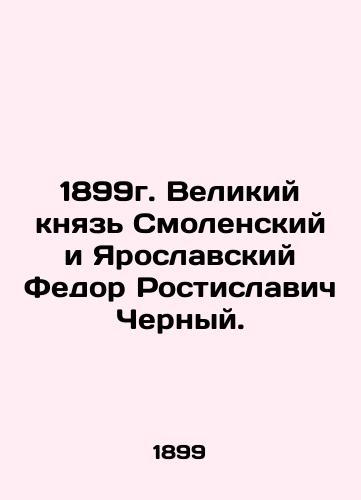 1899г. Великий князь Смоленский и Ярославский Федор Ростиславич Черный.

1899